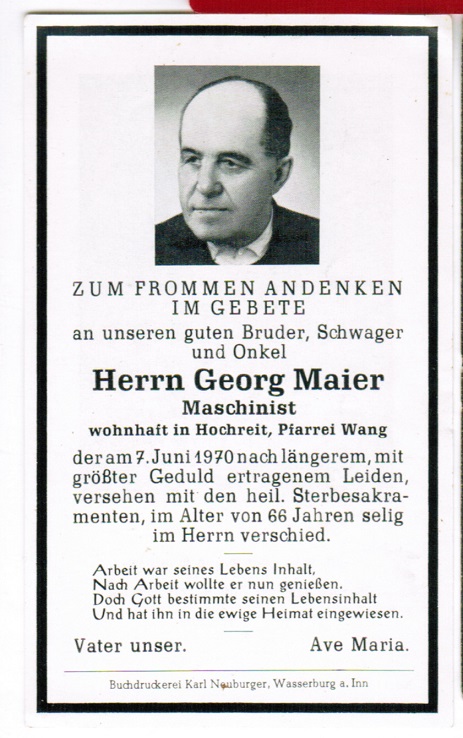 ZUM FROMMEN ANDENKEN
IM GEBETE
an unseren guten Bruder, Schwager und Onkel

Herrn Georg Maier
Maschinist
wohnhaft in Hochreit, Pfarrei Wang

der am 7. Juni 1970 nach längerem, mit größter Geduld ertragenem Leiden, versehen mit den heil. Sterbesakramenten, im Alter von 66 Jahren selig im Herrn verschied.

Arbeit war seines Lebens Inhalt,
Nach Arbeit wollte er nun genießen.
Doch Gott bestimmte seinen Lebensinhalt
Und hat ihn in die ewige Heimat eingewiesen.

Vater unser. Ave Maria.

Buchdruckerei Karl Neuburger, Wasserburg a. Inn